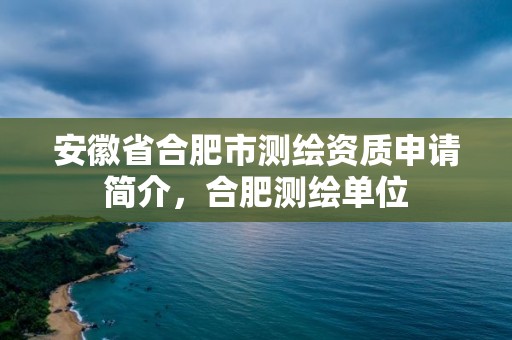 安徽省合肥市测绘资质申请简介，合肥测绘单位